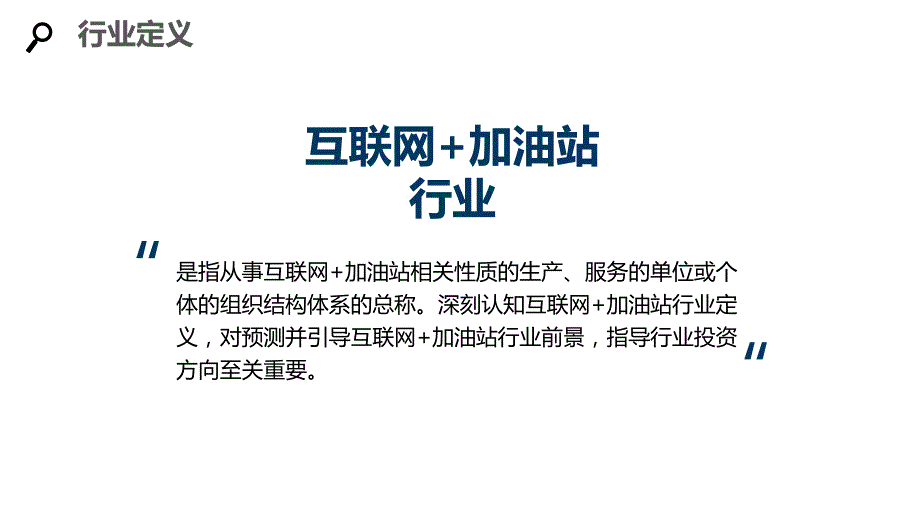 行业定义

互联网+加油站
行业

"
是指从事互联网+加油站相关性质的生产、服务的单位或个体的组织结构体系的总称。深刻认知互联网+加油站行业定义，对预测并引导互联网+加油站行业前景，指导行业投资方向至关重要。
"